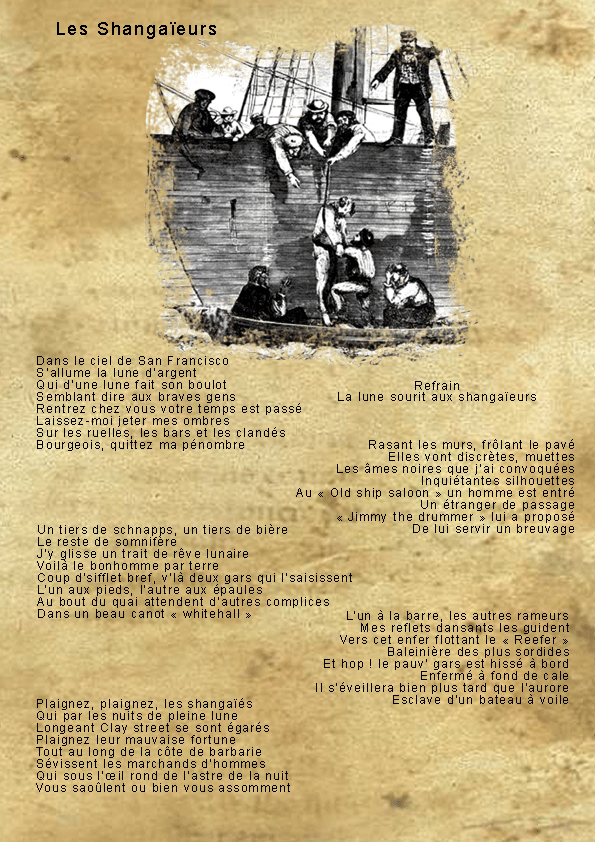 Les Shangaïeurs

Dans le ciel de San Francisco
S'allume la lune d'argent
Qui d'une lune fait son boulot
Semblant dire aux braves gens
Rentrez chez vous votre temps est passé
Laissez-moi jeter mes ombres
Sur les ruelles, les bars et les clandés
Bourgeois, quittez ma pénombre

Refrain
La lune sourit aux shangaïeurs

Rasant les murs, frôlant le pavé
Elles vont discrètes, muettes
Les âmes noires que j'ai convoquées
Inquiétantes silhouettes
Au « Old ship saloon » un homme est entré
Un étranger de passage
« Jimmy the drummer » lui a proposé
De lui servir un breuvage

Un tiers de schnapps, un tiers de bière
Le reste de somnifère
J'y glisse un trait de rêve lunaire
Voilà le bonhomme par terre
Coup d'sifflet bref, v'là deux gars qui l'saisissent
L'un aux pieds, l'autre aux épaules
Au bout du quai attendent d'autres complices
Dans un beau canot « whitehall »

L'un à la barre, les autres rameurs
Mes reflets dansants les guident
Vers cet enfer flottant le « Reefer »
Baleinière des plus sordides
Et hop ! le pauv' gars est hissé à bord
Enfermé à fond de cale
Il s'éveillera bien plus tard que l'aurore
Esclave d'un bateau à voile

Plaignez, plaignez, les shangaïés
Qui par les nuits de pleine lune
Longeant Clay street se sont égarés
Plaignez leur mauvaise fortune
Tout au long de la côte de barbarie
Sévissent les marchands d'hommes
Qui sous l'œil rond de l'astre de la nuit
Vous saoûlent ou bien vous assomment